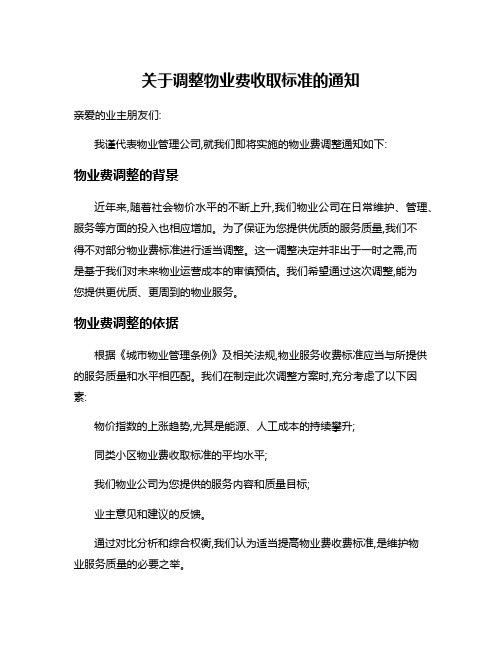 关于调整物业费收取标准的通知

亲爱的业主朋友们:

我谨代表物业管理公司,就我们即将实施的物业费调整通知如下:

物业费调整的背景

近年来,随着社会物价水平的不断上升,我们物业公司在日常维护、管理、服务等方面的投入也相应增加。为了保证为您提供优质的服务质量,我们不得不对部分物业费标准进行适当调整。这一调整决定并非出于一时之需,而是基于我们对未来物业运营成本的审慎预估。我们希望通过这次调整,能为您提供更优质、更周到的物业服务。

物业费调整的依据

根据《城市物业管理条例》及相关法规,物业服务收费标准应当与所提供的服务质量和水平相匹配。我们在制定此次调整方案时,充分考虑了以下因素:

物价指数的上涨趋势,尤其是能源、人工成本的持续攀升;

同类小区物业费收取标准的平均水平;

我们物业公司为您提供的服务内容和质量目标;

业主意见和建议的反馈。

通过对比分析和综合权衡,我们认为适当提高物业费收费标准,是维护物业服务质量的必要之举。